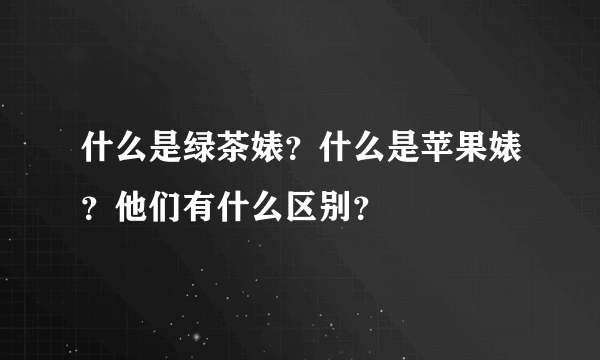 什么是绿茶婊？什么是苹果婊？他们有什么区别？